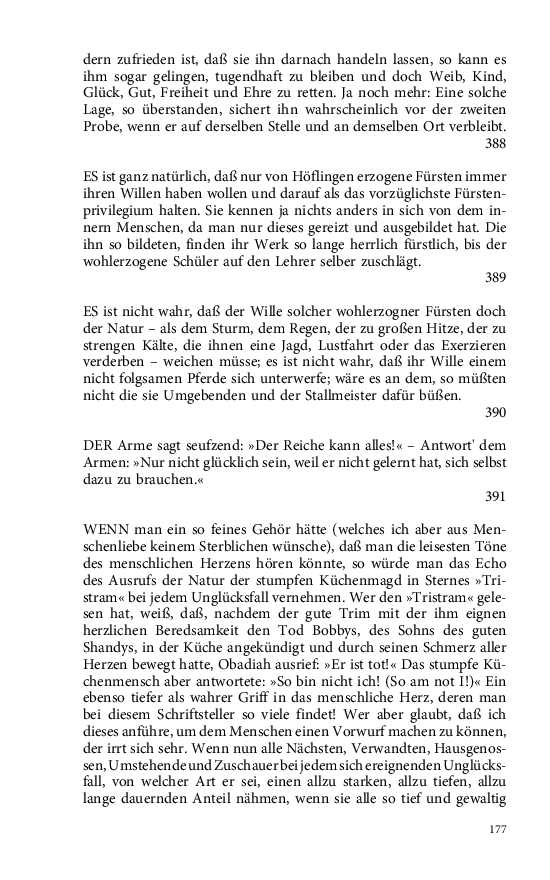 dern zufrieden ist, daß sie ihn darnach handeln lassen, so kann es ihm sogar gelingen, tugendhaft zu bleiben und doch Weib, Kind, Glück, Gut, Freiheit und Ehre zu retten. Ja noch mehr: Eine solche Lage, so überstanden, sichert ihn wahrscheinlich vor der zweiten Probe, wenn er auf derselben Stelle und an demselben Ort verbleibt.

388

ES ist ganz natürlich, daß nur von Höflingen erzogene Fürsten immer ihren Willen haben wollen und darauf als das vorzüglichste Fürstenprivilegium halten. Sie kennen ja nichts anders in sich von dem innern Menschen, da man nur dieses gereizt und ausgebildet hat. Die ihn so bildeten, finden ihr Werk so lange herrlich fürstlich, bis der wohlerzogene Schüler auf den Lehrer selber zuschlägt.

389

ES ist nicht wahr, daß der Wille solcher wohlerzogner Fürsten doch der Natur – als dem Sturm, dem Regen, der zu großen Hitze, der zu strengen Kälte, die ihnen eine Jagd, Lustfahrt oder das Exerzieren verderben – weichen müsse; es ist nicht wahr, daß ihr Wille einem nicht folgsamen Pferde sich unterwerfe; wäre es an dem, so müßten nicht die sie Umgebenden und der Stallmeister dafür büßen.

390

DER Arme sagt seufzend: »Der Reiche kann alles!« – Antwort' dem Armen: »Nur nicht glücklich sein, weil er nicht gelernt hat, sich selbst dazu zu brauchen.«

391

WENN man ein so feines Gehör hätte (welches ich aber aus Menschenliebe keinem Sterblichen wünsche), daß man die leisesten Töne des menschlichen Herzens hören könnte, so würde man das Echo des Ausrufs der Natur der stumpfen Küchenmagd in Sternes »Tristram« bei jedem Unglücksfall vernehmen. Wer den »Tristram« gelesen hat, weiß, daß, nachdem der gute Trim mit der ihm eignen herzlichen Beredsamkeit den Tod Bobbys, des Sohns des guten Shandys, in der Küche angekündigt und durch seinen Schmerz aller Herzen bewegt hatte, Obadiah ausrief: »Er ist tot!« Das stumpfe Küchenmensch aber antwortete: »So bin nicht ich! (So am not I!)« Ein ebenso tiefer als wahrer Griff in das menschliche Herz, deren man bei diesem Schriftsteller so viele findet! Wer aber glaubt, daß ich dieses anführe, um dem Menschen einen Vorwurf machen zu können, der irrt sich sehr. Wenn nun alle Nächsten, Verwandten, Hausgenossen, Umstehende und Zuschauer bei jedem sich ereignenden Unglücksfall, von welcher Art er sei, einen allzu starken, allzu tiefen, allzu lange dauernden Anteil nähmen, wenn sie alle so tief und gewaltig

177